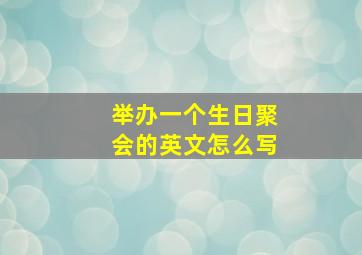 举办一个生日聚会的英文怎么写